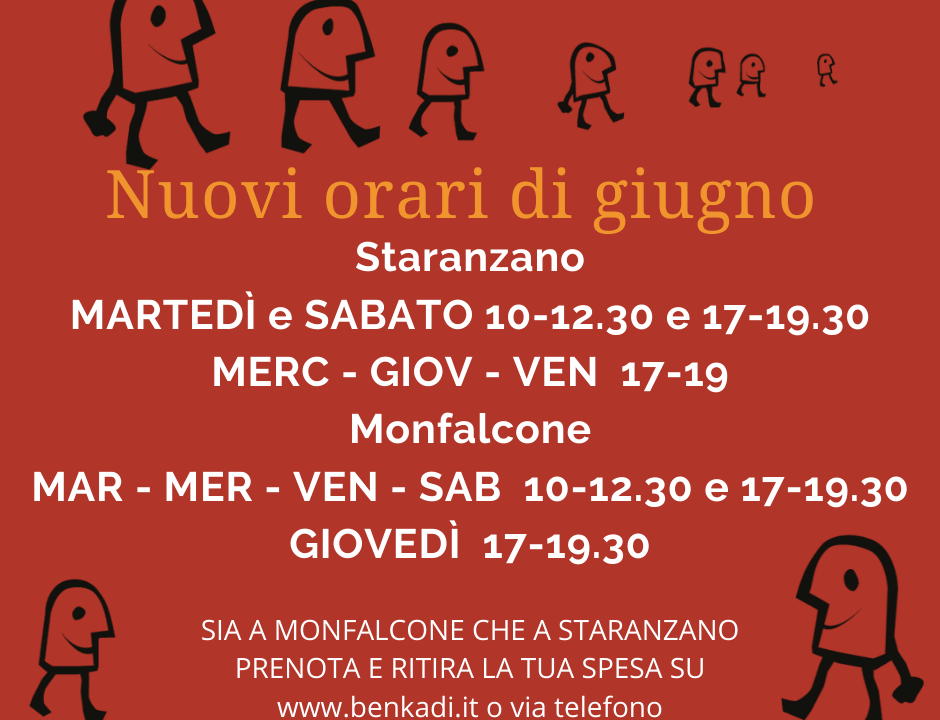 Nuovi orari di giugno

Staranzano

MARTEDÌ e SABATO 10-12.30 e 17-19.30

MERC - GIOV - VEN 17-19

Monfalcone

MAR - MER - VEN - SAB 10-12.30 e 17-19.30

GIOVEDÌ 17-19.30

SIA A MONFALCONE CHE A STARANZANO
PRENOTA E RITIRA LA TUA SPESA SU
www.benkadi.it o via telefono